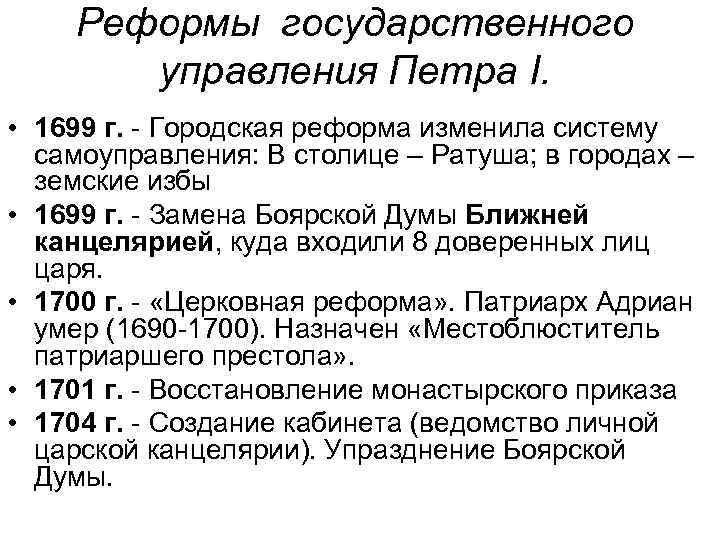 Реформы государственного управления Петра I.

• 1699 г. - Городская реформа изменила систему самоуправления: В столице – Ратуша; в городах – земские избы
• 1699 г. - Замена Боярской Думы Ближней канцелярией, куда входили 8 доверенных лиц царя.
• 1700 г. - «Церковная реформа». Патриарх Адриан умер (1690-1700). Назначен «Местоблюститель патриаршего престола».
• 1701 г. - Восстановление монастырского приказа
• 1704 г. - Создание кабинета (ведомство личной царской канцелярии). Упразднение Боярской Думы.